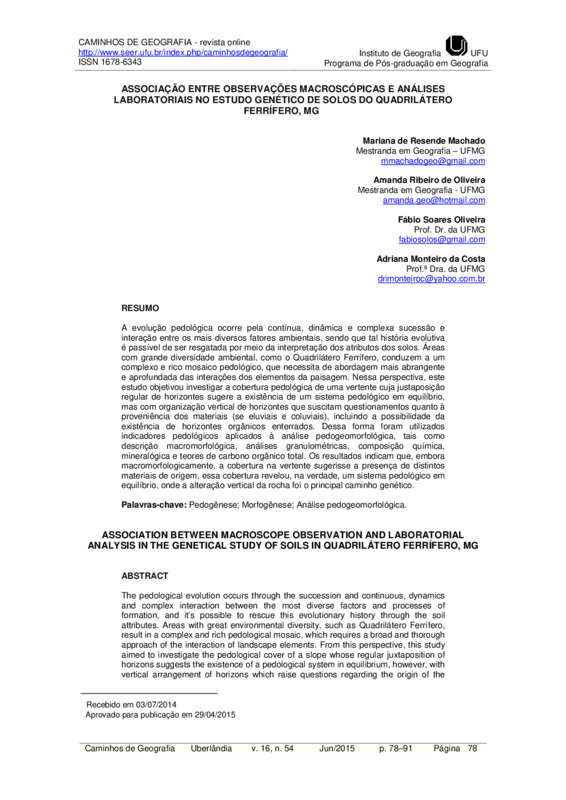 CAMINHOS DE GEOGRAFIA - revista online
http://www.seer.ufu.br/index.php/caminhosdegeografia/
ISSN 1678-6343

Instituto de Geografia UFU
Programa de Pós-graduação em Geografia

ASSOCIAÇÃO ENTRE OBSERVAÇÕES MACROSCÓPICAS E ANÁLISES LABORATORIAIS NO ESTUDO GENÉTICO DE SOLOS DO QUADRILÁTERO FERRÍFERO, MG

Mariana de Resende Machado
Mestranda em Geografia – UFMG
mmachadogeo@gmail.com

Amanda Ribeiro de Oliveira
Mestranda em Geografia - UFMG
amanda.geo@hotmail.com

Fábio Soares Oliveira
Prof. Dr. da UFMG
fabiosolos@gmail.com

Adriana Monteiro da Costa
Prof.ª Dra. da UFMG
drimonteiroc@yahoo.com.br

RESUMO

A evolução pedológica ocorre pela contínua, dinâmica e complexa sucessão e interação entre os mais diversos fatores ambientais, sendo que tal história evolutiva é passível de ser resgatada por meio da interpretação dos atributos dos solos. Áreas com grande diversidade ambiental, como o Quadrilátero Ferrífero, conduzem a um complexo e rico mosaico pedológico, que necessita de abordagem mais abrangente e aprofundada das interações dos elementos da paisagem. Nessa perspectiva, este estudo objetivou investigar a cobertura pedológica de uma vertente cuja justaposição regular de horizontes sugere a existência de um sistema pedológico em equilíbrio, mas com organização vertical de horizontes que suscitam questionamentos quanto à proveniência dos materiais (se eluviais e coluviais), incluindo a possibilidade da existência de horizontes orgânicos enterrados. Dessa forma foram utilizados indicadores pedológicos aplicados à análise pedogeomorfológica, tais como descrição macromorfológica, análises granulométricas, composição química, mineralógica e teores de carbono orgânico total. Os resultados indicam que, embora macromorfologicamente, a cobertura na vertente sugerisse a presença de distintos materiais de origem, essa cobertura revelou, na verdade, um sistema pedológico em equilíbrio, onde a alteração vertical da rocha foi o principal caminho genético.

Palavras-chave: Pedogênese; Morfogênese; Análise pedogeomorfológica.

ASSOCIATION BETWEEN MACROSCOPE OBSERVATION AND LABORATORIAL ANALYSIS IN THE GENETICAL STUDY OF SOILS IN QUADRILÁTERO FERRÍFERO, MG

ABSTRACT

The pedological evolution occurs through the succession and continuous, dynamics and complex interaction between the most diverse factors and processes of formation, and it's possible to rescue this evolutionary history through the soil attributes. Areas with great environmental diversity, such as Quadrilátero Ferrífero, result in a complex and rich pedological mosaic, which requires a broad and thorough approach of the interaction of landscape elements. From this perspective, this study aimed to investigate the pedological cover of a slope whose regular juxtaposition of horizons suggests the existence of a pedological system in equilibrium, however, with vertical arrangement of horizons which raise questions regarding the origin of the

Recebido em 03/07/2014
Aprovado para publicação em 29/04/2015

Caminhos de Geografia Uberlândia v. 16, n. 54 Jun/2015 p. 78–91 Página 78